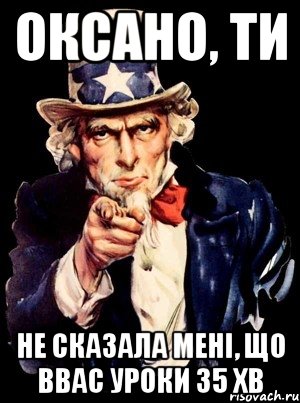 ОКСАНО, ТИ

НЕ СКАЗАЛА МЕНІ, ЩО ВВАС УРОКИ 35 ХВ

risovach.ru